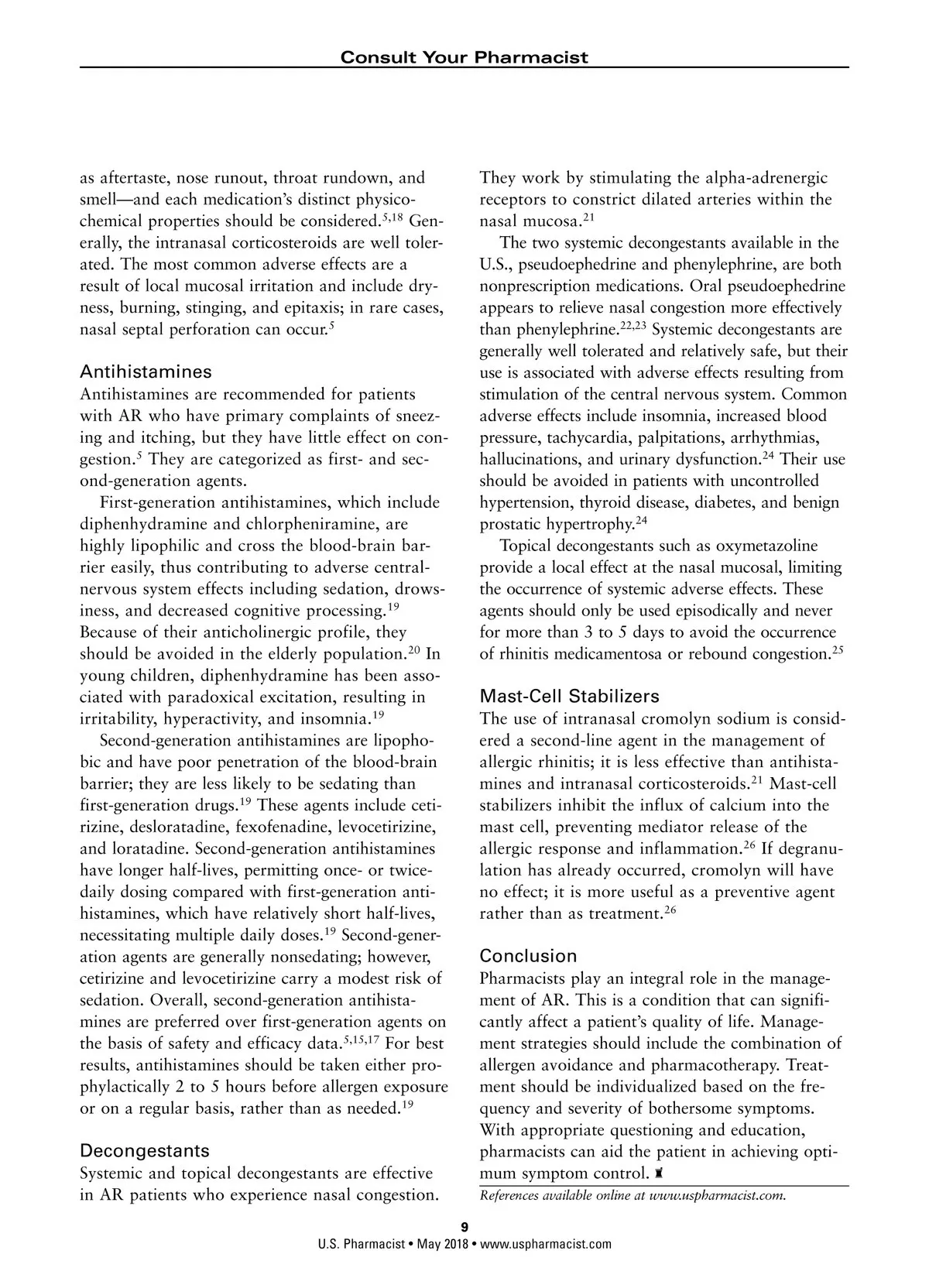 Consult Your Pharmacist

as aftertaste, nose runout, throat rundown, and smell—and each medication's distinct physicochemical properties should be considered.$^{5,18}$ Generally, the intranasal corticosteroids are well tolerated. The most common adverse effects are a result of local mucosal irritation and include dryness, burning, stinging, and epitaxis; in rare cases, nasal septal perforation can occur.$^{5}$

Antihistamines
Antihistamines are recommended for patients with AR who have primary complaints of sneezing and itching, but they have little effect on congestion.$^{5}$ They are categorized as first- and second-generation agents.

First-generation antihistamines, which include diphenhydramine and chlorpheniramine, are highly lipophilic and cross the blood-brain barrier easily, thus contributing to adverse central-nervous system effects including sedation, drowsiness, and decreased cognitive processing.$^{19}$ Because of their anticholinergic profile, they should be avoided in the elderly population.$^{20}$ In young children, diphenhydramine has been associated with paradoxical excitation, resulting in irritability, hyperactivity, and insomnia.$^{19}$

Second-generation antihistamines are lipophobic and have poor penetration of the blood-brain barrier; they are less likely to be sedating than first-generation drugs.$^{19}$ These agents include cetirizine, desloratadine, fexofenadine, levocetirizine, and loratadine. Second-generation antihistamines have longer half-lives, permitting once- or twice-daily dosing compared with first-generation antihistamines, which have relatively short half-lives, necessitating multiple daily doses.$^{19}$ Second-generation agents are generally nonsedating; however, cetirizine and levocetirizine carry a modest risk of sedation. Overall, second-generation antihistamines are preferred over first-generation agents on the basis of safety and efficacy data.$^{5,15,17}$ For best results, antihistamines should be taken either prophylactically 2 to 5 hours before allergen exposure or on a regular basis, rather than as needed.$^{19}$

Decongestants
Systemic and topical decongestants are effective in AR patients who experience nasal congestion. They work by stimulating the alpha-adrenergic receptors to constrict dilated arteries within the nasal mucosa.$^{21}$

The two systemic decongestants available in the U.S., pseudoephedrine and phenylephrine, are both nonprescription medications. Oral pseudoephedrine appears to relieve nasal congestion more effectively than phenylephrine.$^{22,23}$ Systemic decongestants are generally well tolerated and relatively safe, but their use is associated with adverse effects resulting from stimulation of the central nervous system. Common adverse effects include insomnia, increased blood pressure, tachycardia, palpitations, arrhythmias, hallucinations, and urinary dysfunction.$^{24}$ Their use should be avoided in patients with uncontrolled hypertension, thyroid disease, diabetes, and benign prostatic hypertrophy.$^{24}$

Topical decongestants such as oxymetazoline provide a local effect at the nasal mucosal, limiting the occurrence of systemic adverse effects. These agents should only be used episodically and never for more than 3 to 5 days to avoid the occurrence of rhinitis medicamentosa or rebound congestion.$^{25}$

Mast-Cell Stabilizers
The use of intranasal cromolyn sodium is considered a second-line agent in the management of allergic rhinitis; it is less effective than antihistamines and intranasal corticosteroids.$^{21}$ Mast-cell stabilizers inhibit the influx of calcium into the mast cell, preventing mediator release of the allergic response and inflammation.$^{26}$ If degranulation has already occurred, cromolyn will have no effect; it is more useful as a preventive agent rather than as treatment.$^{26}$

Conclusion
Pharmacists play an integral role in the management of AR. This is a condition that can significantly affect a patient's quality of life. Management strategies should include the combination of allergen avoidance and pharmacotherapy. Treatment should be individualized based on the frequency and severity of bothersome symptoms. With appropriate questioning and education, pharmacists can aid the patient in achieving optimum symptom control.

References available online at www.uspharmacist.com.

9
U.S. Pharmacist • May 2018 • www.uspharmacist.com